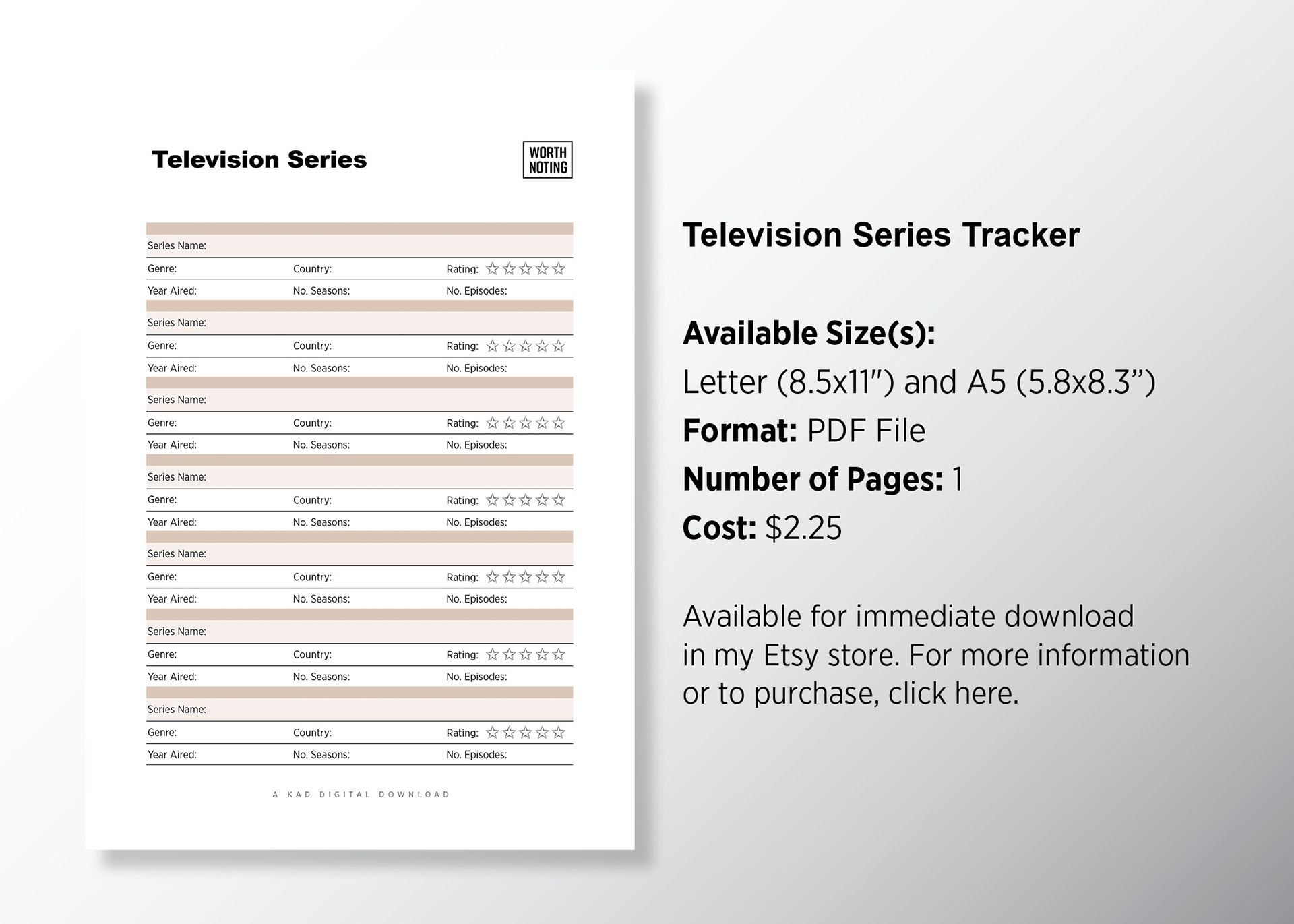 Television Series

WORTH
NOTING

Series Name:
Genre: Country: Rating: ☆☆☆☆☆
Year Aired: No. Seasons: No. Episodes:

Series Name:
Genre: Country: Rating: ☆☆☆☆☆
Year Aired: No. Seasons: No. Episodes:

Series Name:
Genre: Country: Rating: ☆☆☆☆☆
Year Aired: No. Seasons: No. Episodes:

Series Name:
Genre: Country: Rating: ☆☆☆☆☆
Year Aired: No. Seasons: No. Episodes:

Series Name:
Genre: Country: Rating: ☆☆☆☆☆
Year Aired: No. Seasons: No. Episodes:

Series Name:
Genre: Country: Rating: ☆☆☆☆☆
Year Aired: No. Seasons: No. Episodes:

Series Name:
Genre: Country: Rating: ☆☆☆☆☆
Year Aired: No. Seasons: No. Episodes:

A KAD DIGITAL DOWNLOAD

Television Series Tracker

Available Size(s):
Letter (8.5x11") and A5 (5.8x8.3")
Format: PDF File
Number of Pages: 1
Cost: $2.25

Available for immediate download in my Etsy store. For more information or to purchase, click here.